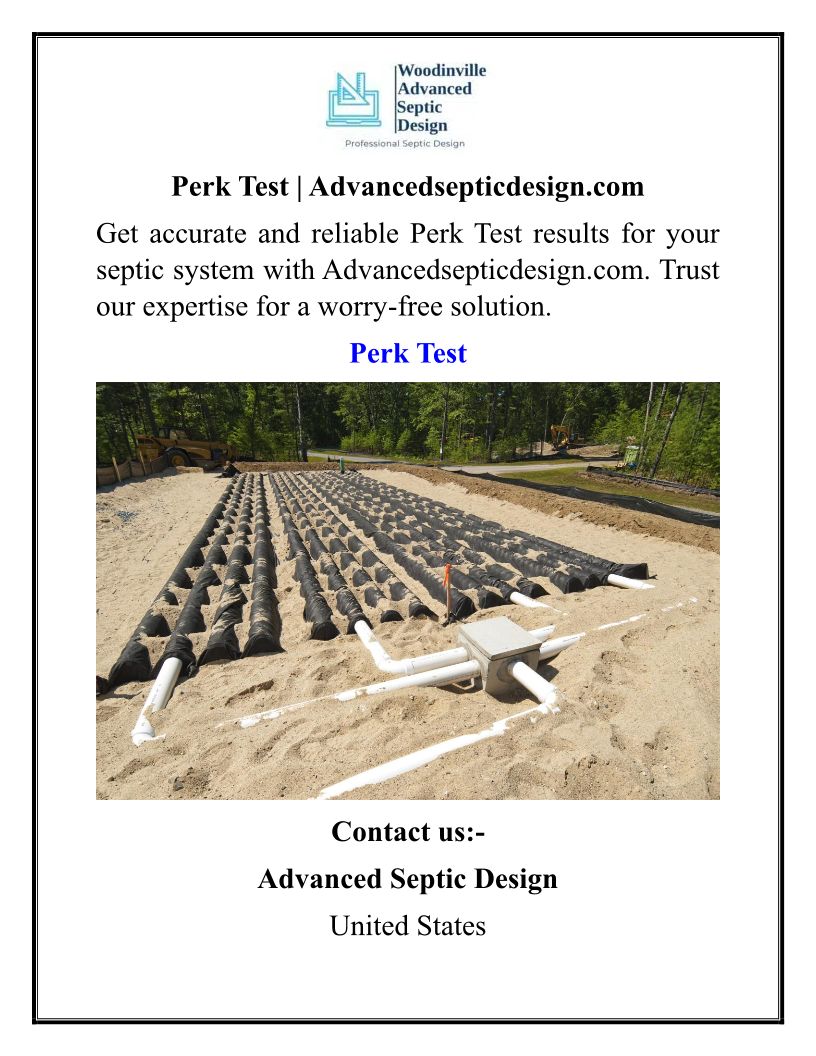 Woodinville Advanced Septic Design
Professional Septic Design

Perk Test | Advancedsepticdesign.com

Get accurate and reliable Perk Test results for your septic system with Advancedsepticdesign.com. Trust our expertise for a worry-free solution.

Perk Test

Contact us:-

Advanced Septic Design

United States